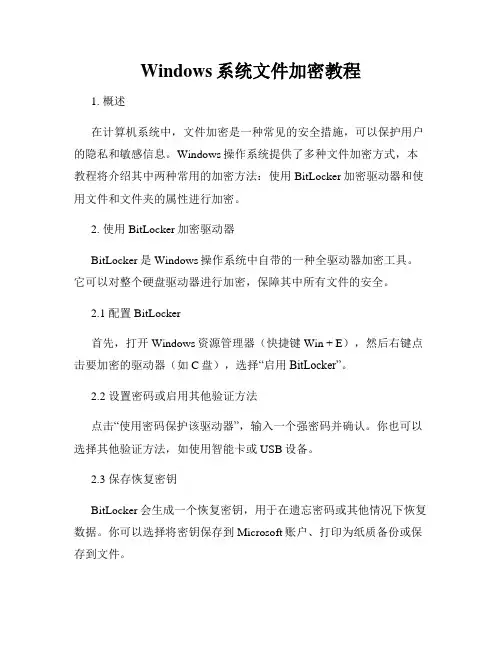 Windows 系统文件加密教程

1. 概述

在计算机系统中，文件加密是一种常见的安全措施，可以保护用户的隐私和敏感信息。Windows 操作系统提供了多种文件加密方式，本教程将介绍其中两种常用的加密方法：使用 BitLocker 加密驱动器和使用文件和文件夹的属性进行加密。

2. 使用 BitLocker 加密驱动器

BitLocker 是 Windows 操作系统中自带的一种全驱动器加密工具。它可以对整个硬盘驱动器进行加密，保障其中所有文件的安全。

2.1 配置 BitLocker

首先，打开 Windows 资源管理器（快捷键 Win + E），然后右键点击要加密的驱动器（如 C 盘），选择“启用 BitLocker”。

2.2 设置密码或启用其他验证方法

点击“使用密码保护该驱动器”，输入一个强密码并确认。你也可以选择其他验证方法，如使用智能卡或 USB 设备。

2.3 保存恢复密钥

BitLocker 会生成一个恢复密钥，用于在遗忘密码或其他情况下恢复数据。你可以选择将密钥保存到 Microsoft 账户、打印为纸质备份或保存到文件。